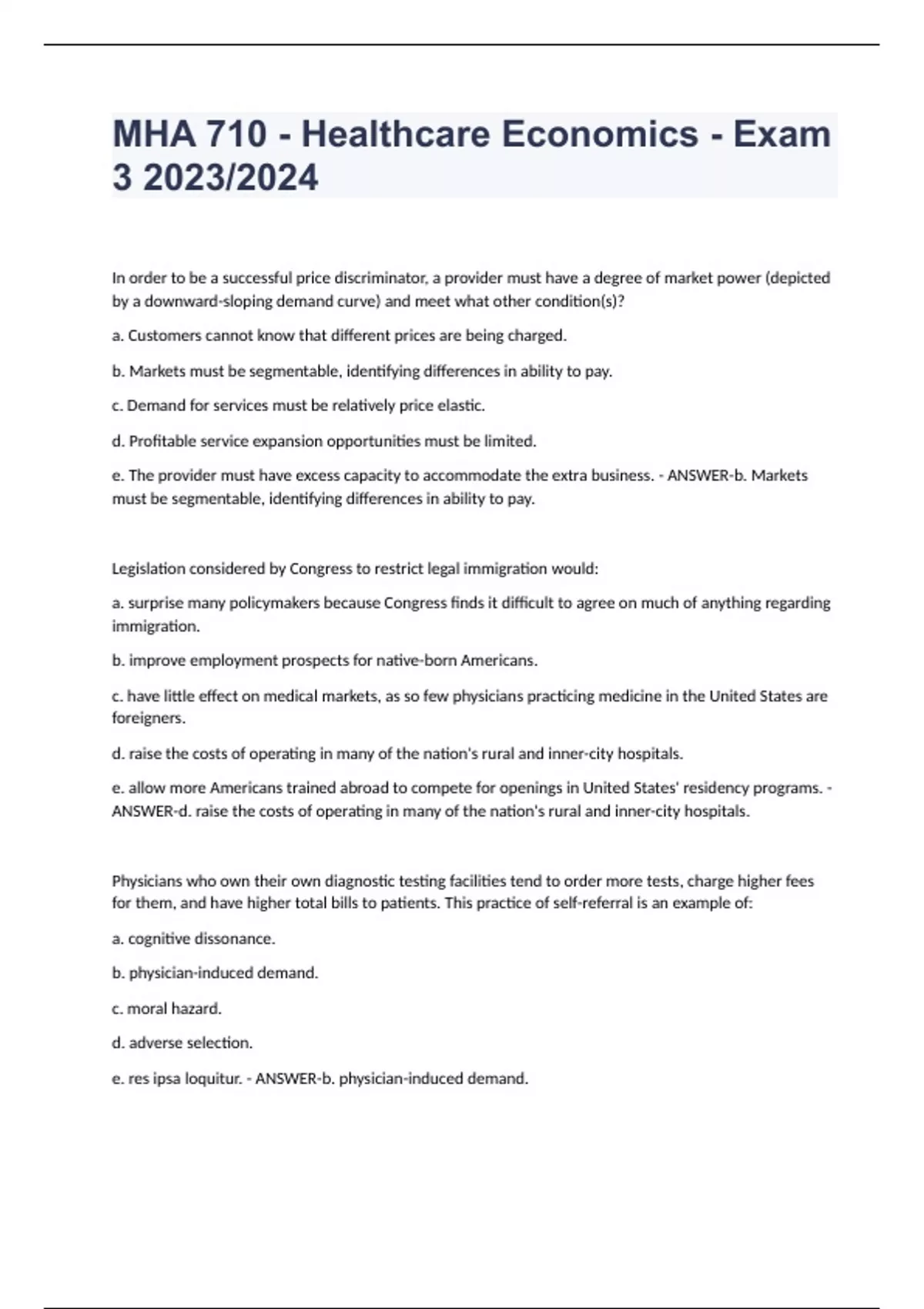 MHA 710 - Healthcare Economics - Exam 3 2023/2024

In order to be a successful price discriminator, a provider must have a degree of market power (depicted by a downward-sloping demand curve) and meet what other condition(s)?

a. Customers cannot know that different prices are being charged.

b. Markets must be segmentable, identifying differences in ability to pay.

c. Demand for services must be relatively price elastic.

d. Profitable service expansion opportunities must be limited.

e. The provider must have excess capacity to accommodate the extra business. - ANSWER-b. Markets must be segmentable, identifying differences in ability to pay.

Legislation considered by Congress to restrict legal immigration would:

a. surprise many policymakers because Congress finds it difficult to agree on much of anything regarding immigration.

b. improve employment prospects for native-born Americans.

c. have little effect on medical markets, as so few physicians practicing medicine in the United States are foreigners.

d. raise the costs of operating in many of the nation's rural and inner-city hospitals.

e. allow more Americans trained abroad to compete for openings in United States' residency programs. - ANSWER-d. raise the costs of operating in many of the nation's rural and inner-city hospitals.

Physicians who own their own diagnostic testing facilities tend to order more tests, charge higher fees for them, and have higher total bills to patients. This practice of self-referral is an example of:

a. cognitive dissonance.

b. physician-induced demand.

c. moral hazard.

d. adverse selection.

e. res ipsa loquitur. - ANSWER-b. physician-induced demand.